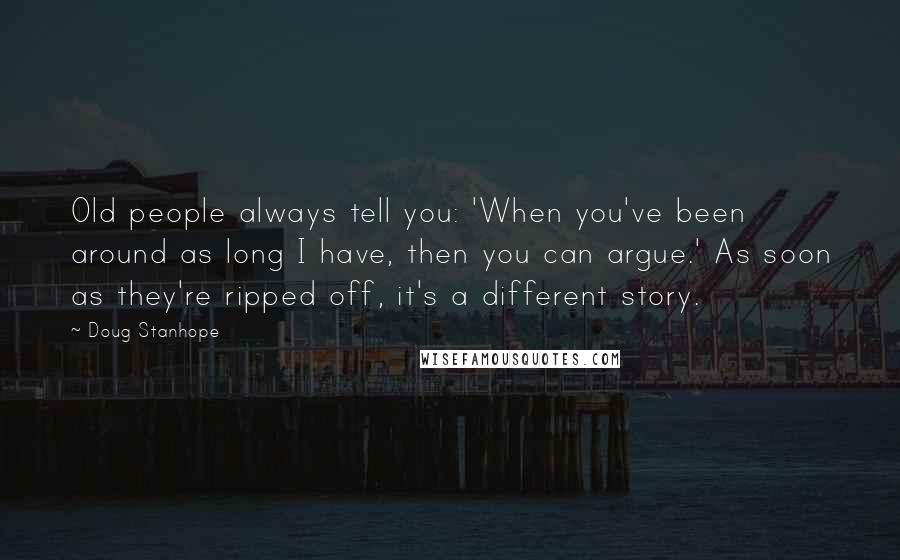 Old people always tell you: 'When you've been around as long I have, then you can argue.' As soon as they're ripped off, it's a different story.

~ Doug Stanhope

WISEFAMOUSQUOTES.COM